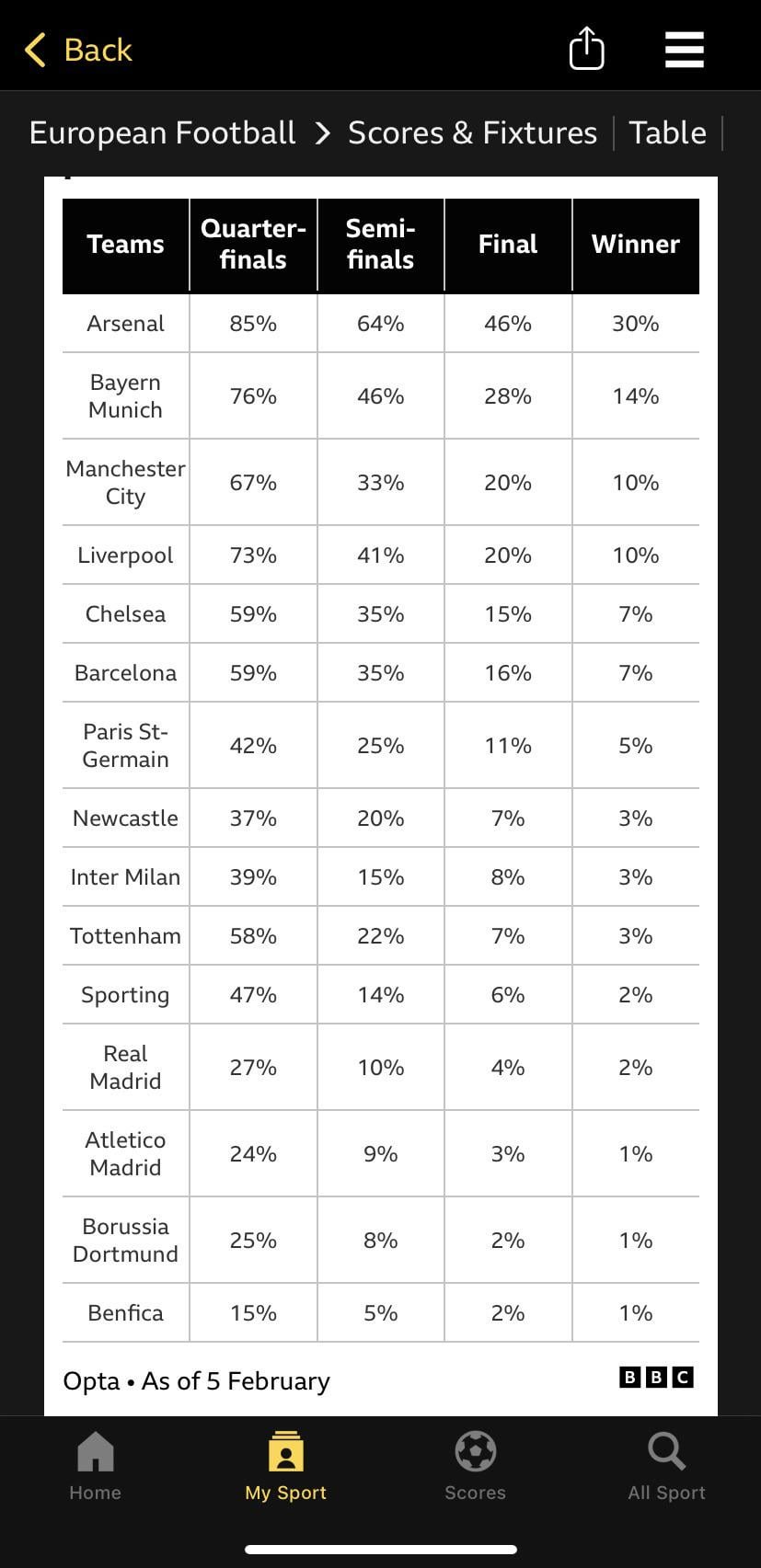 Back

European Football > Scores & Fixtures | Table |

| Teams | Quarter-finals | Semi-finals | Final | Winner |
|---|---|---|---|---|
| Arsenal | 85% | 64% | 46% | 30% |
| Bayern Munich | 76% | 46% | 28% | 14% |
| Manchester City | 67% | 33% | 20% | 10% |
| Liverpool | 73% | 41% | 20% | 10% |
| Chelsea | 59% | 35% | 15% | 7% |
| Barcelona | 59% | 35% | 16% | 7% |
| Paris St-Germain | 42% | 25% | 11% | 5% |
| Newcastle | 37% | 20% | 7% | 3% |
| Inter Milan | 39% | 15% | 8% | 3% |
| Tottenham | 58% | 22% | 7% | 3% |
| Sporting | 47% | 14% | 6% | 2% |
| Real Madrid | 27% | 10% | 4% | 2% |
| Atletico Madrid | 24% | 9% | 3% | 1% |
| Borussia Dortmund | 25% | 8% | 2% | 1% |
| Benfica | 15% | 5% | 2% | 1% |

Opta • As of 5 February

BBC

Home
My Sport
Scores
All Sport